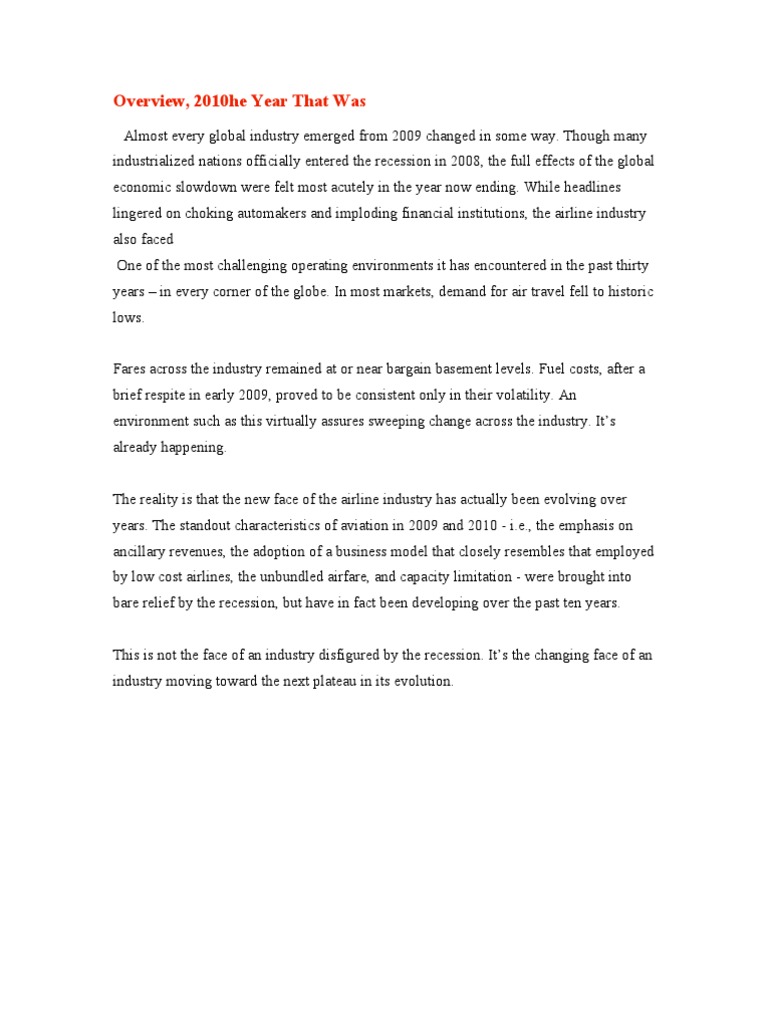 Overview, 2010he Year That Was

Almost every global industry emerged from 2009 changed in some way. Though many industrialized nations officially entered the recession in 2008, the full effects of the global economic slowdown were felt most acutely in the year now ending. While headlines lingered on choking automakers and imploding financial institutions, the airline industry also faced

One of the most challenging operating environments it has encountered in the past thirty years – in every corner of the globe. In most markets, demand for air travel fell to historic lows.

Fares across the industry remained at or near bargain basement levels. Fuel costs, after a brief respite in early 2009, proved to be consistent only in their volatility. An environment such as this virtually assures sweeping change across the industry. It's already happening.

The reality is that the new face of the airline industry has actually been evolving over years. The standout characteristics of aviation in 2009 and 2010 - i.e., the emphasis on ancillary revenues, the adoption of a business model that closely resembles that employed by low cost airlines, the unbundled airfare, and capacity limitation - were brought into bare relief by the recession, but have in fact been developing over the past ten years.

This is not the face of an industry disfigured by the recession. It's the changing face of an industry moving toward the next plateau in its evolution.